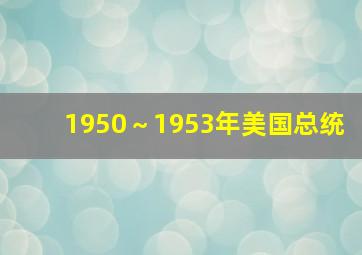 1950 ~ 1953年美国总统